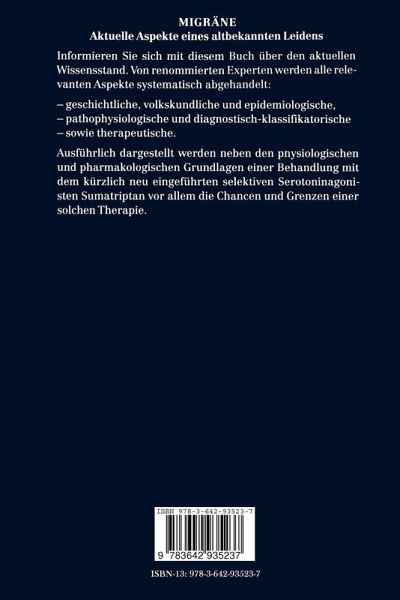 MIGRÄNE
Aktuelle Aspekte eines altbekannten Leidens

Informieren Sie sich mit diesem Buch über den aktuellen Wissensstand. Von renommierten Experten werden alle relevanten Aspekte systematisch abgehandelt:

– geschichtliche, volkskundliche und epidemiologische,
– pathophysiologische und diagnostisch-klassifikatorische
– sowie therapeutische.

Ausführlich dargestellt werden neben den pnysiologischen und pharmakologischen Grundlagen einer Behandlung mit dem kürzlich neu eingeführten selektiven Serotoninagonisten Sumatriptan vor allem die Chancen und Grenzen einer solchen Therapie.

ISBN 978-3-642-93523-7

9 783642 935237

ISBN-13: 978-3-642-93523-7